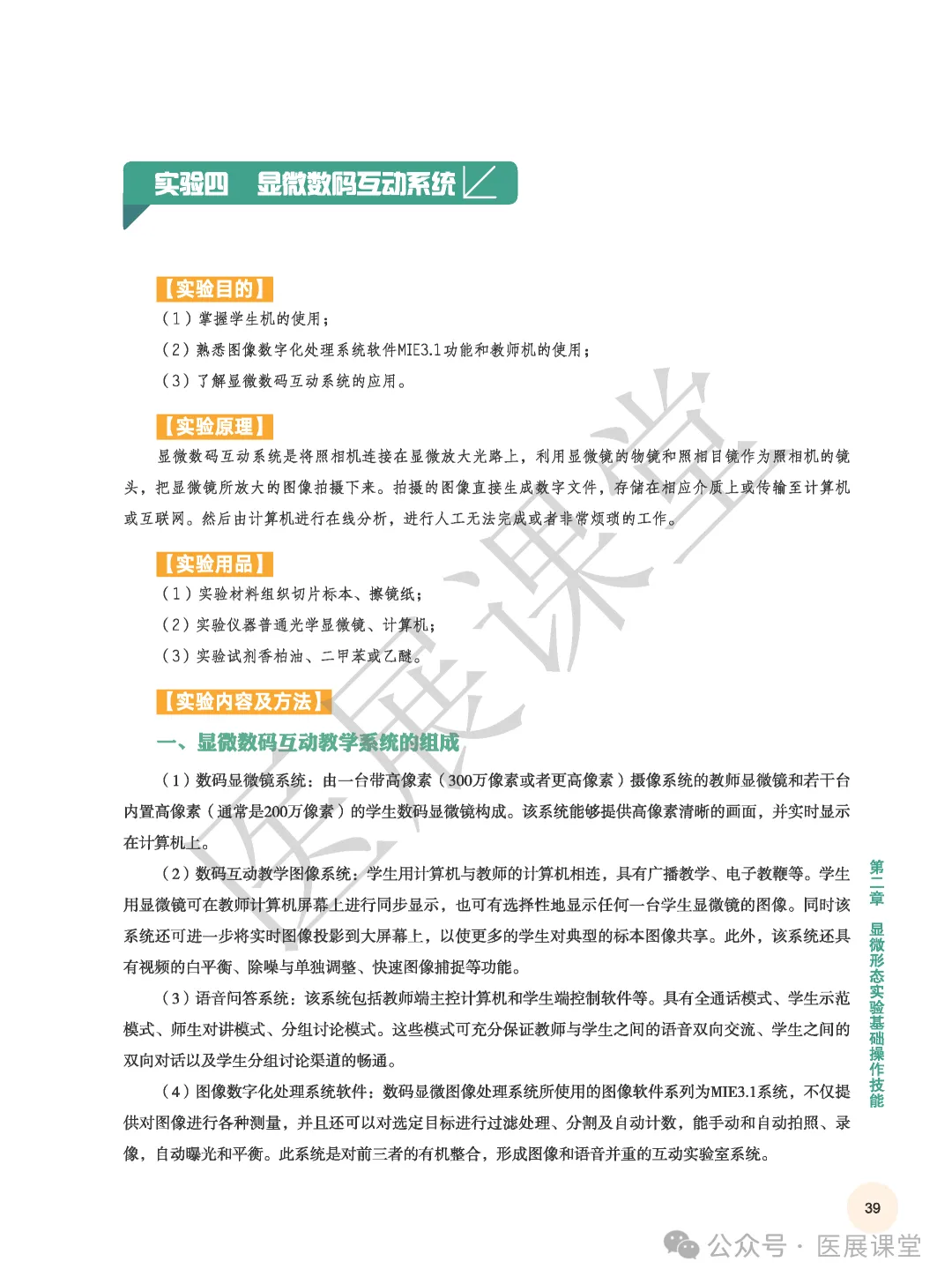 实验四　显微数码互动系统

【实验目的】

（1）掌握学生机的使用；

（2）熟悉图像数字化处理系统软件MIE3.1功能和教师机的使用；

（3）了解显微数码互动系统的应用。

【实验原理】

显微数码互动系统是将照相机连接在显微放大光路上，利用显微镜的物镜和照相目镜作为照相机的镜头，把显微镜所放大的图像拍摄下来。拍摄的图像直接生成数字文件，存储在相应介质上或传输至计算机或互联网。然后由计算机进行在线分析，进行人工无法完成或者非常烦琐的工作。

【实验用品】

（1）实验材料组织切片标本、擦镜纸；

（2）实验仪器普通光学显微镜、计算机；

（3）实验试剂香柏油、二甲苯或乙醚。

【实验内容及方法】

一、显微数码互动教学系统的组成

（1）数码显微镜系统：由一台带高像素（300万像素或者更高像素）摄像系统的教师显微镜和若干台内置高像素（通常是200万像素）的学生数码显微镜构成。该系统能够提供高像素清晰的画面，并实时显示在计算机上。

（2）数码互动教学图像系统：学生用计算机与教师的计算机相连，具有广播教学、电子教鞭等。学生用显微镜可在教师计算机屏幕上进行同步显示，也可有选择性地显示任何一台学生显微镜的图像。同时该系统还可进一步将实时图像投影到大屏幕上，以使更多的学生对典型的标本图像共享。此外，该系统还具有视频的白平衡、除噪与单独调整、快速图像捕捉等功能。

（3）语音问答系统：该系统包括教师端主控计算机和学生端控制软件等。具有全通话模式、学生示范模式、师生对讲模式、分组讨论模式。这些模式可充分保证教师与学生之间的语音双向交流、学生之间的双向对话以及学生分组讨论渠道的畅通。

（4）图像数字化处理系统软件：数码显微图像处理系统所使用的图像软件系列为MIE3.1系统，不仅提供对图像进行各种测量，并且还可以对选定目标进行过滤处理、分割及自动计数，能手动和自动拍照、录像，自动曝光和平衡。此系统是对前三者的有机整合，形成图像和语音并重的互动实验室系统。

第二章　显微形态实验基础操作技能

39

医展课堂

公众号 · 医展课堂